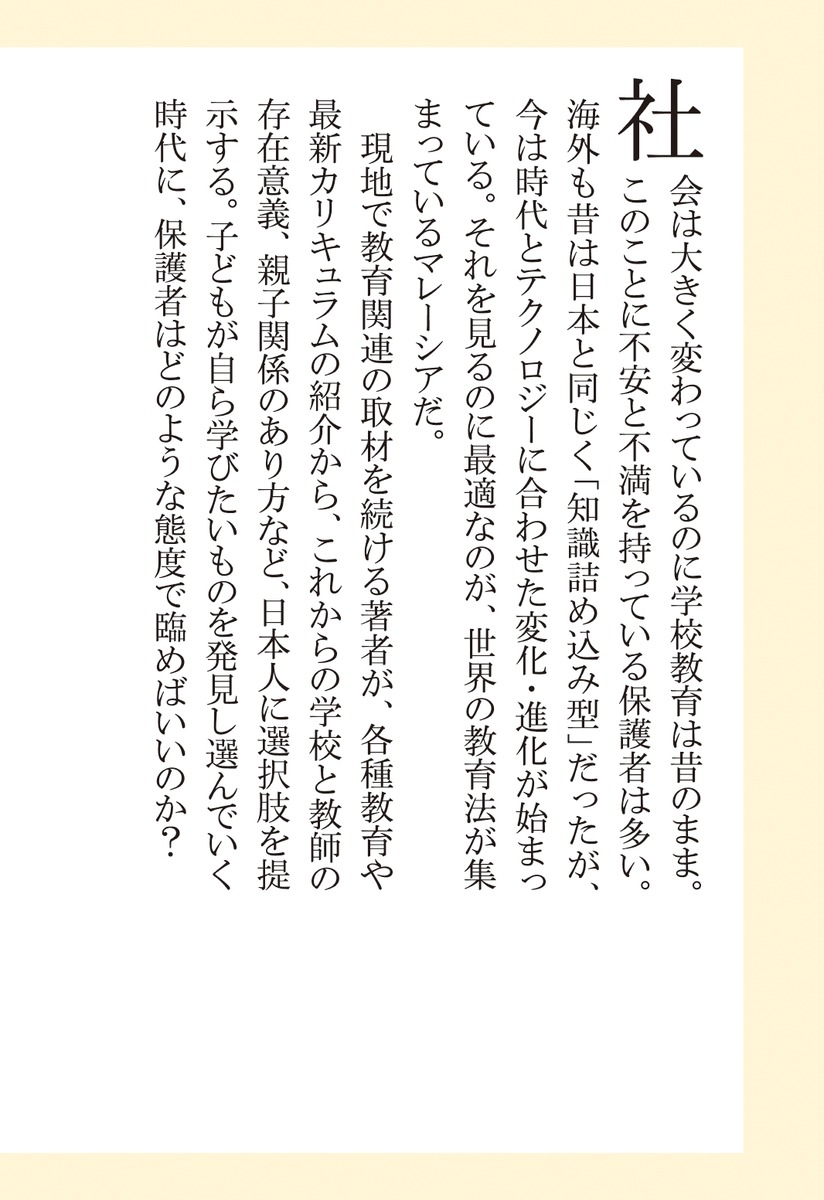 社会は大きく変わっているのに学校教育は昔のまま。このことに不安と不満を持っている保護者は多い。海外も昔は日本と同じく「知識詰め込み型」だったが、今は時代とテクノロジーに合わせた変化・進化が始まっている。それを見るのに最適なのが、世界の教育法が集まっているマレーシアだ。

現地で教育関連の取材を続ける著者が、各種教育や最新カリキュラムの紹介から、これからの学校と教師の存在意義、親子関係のあり方など、日本人に選択肢を提示する。子どもが自ら学びたいものを発見し選んでいく時代に、保護者はどのような態度で臨めばいいのか?